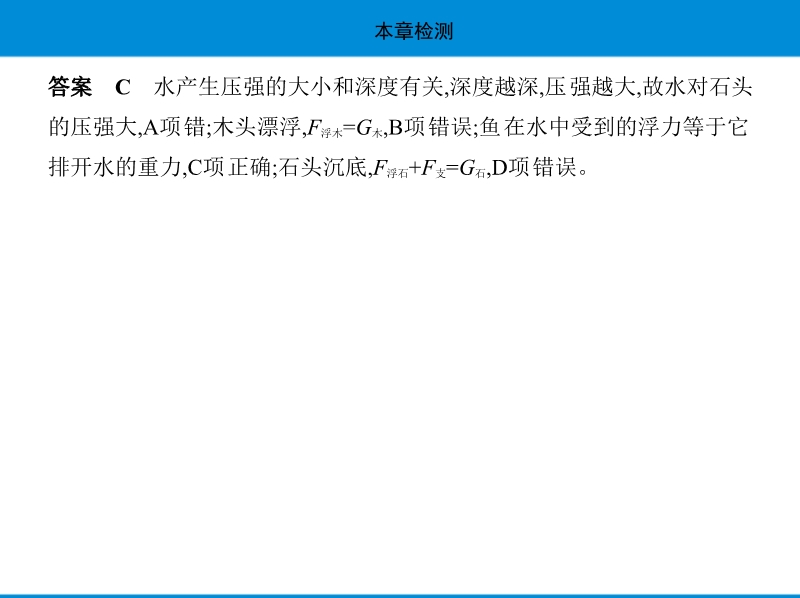 本章检测

答案 C 水产生压强的大小和深度有关,深度越深,压强越大,故水对石头的压强大,A项错;木头漂浮,$F_{浮木}=G_{木}$,B项错误;鱼在水中受到的浮力等于它排开水的重力,C项正确;石头沉底,$F_{浮石}+F_{支}=G_{石}$,D项错误。